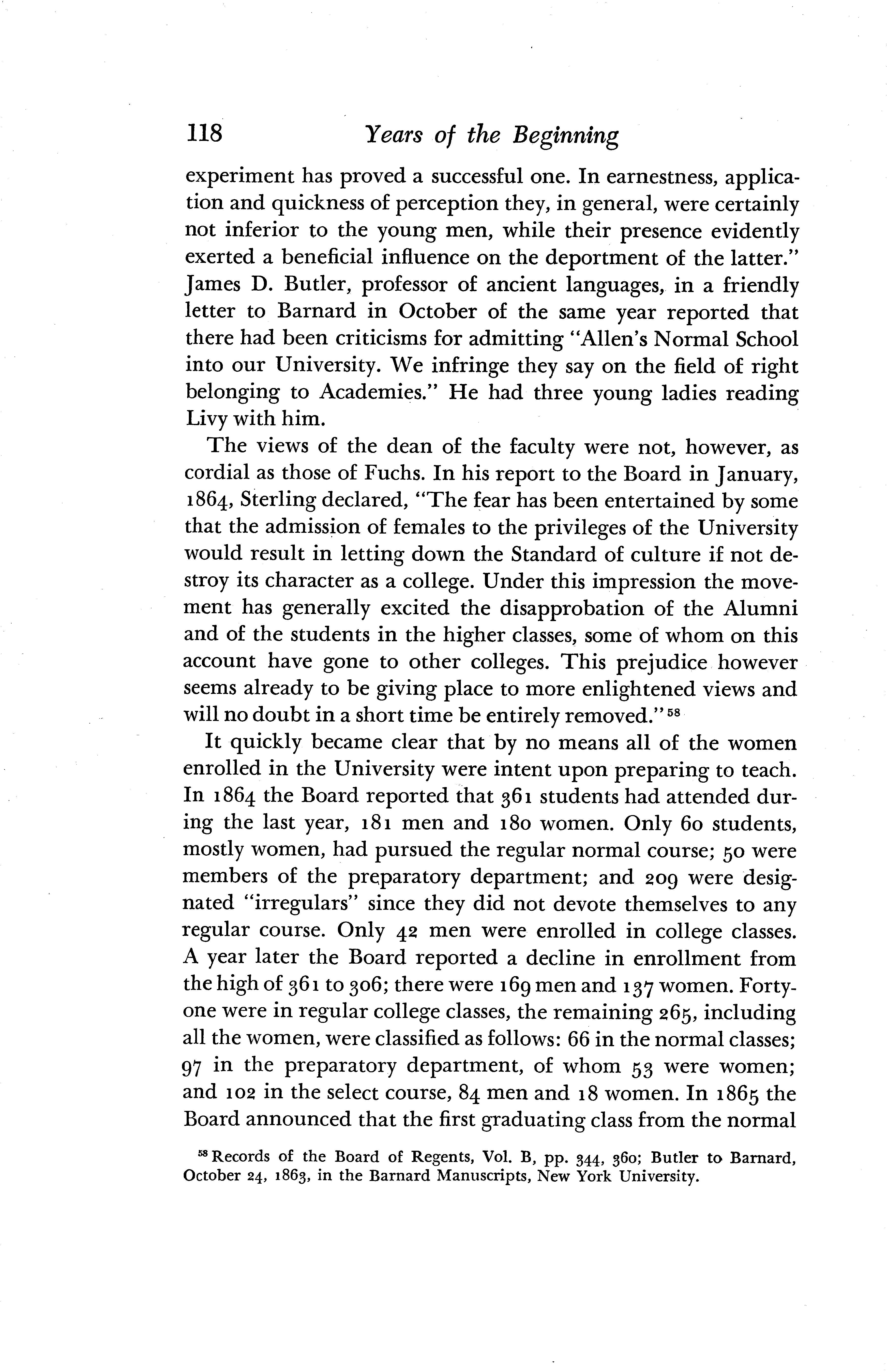 118 Years of the Beginning

experiment has proved a successful one. In earnestness, application and quickness of perception they, in general, were certainly not inferior to the young men, while their presence evidently exerted a beneficial influence on the deportment of the latter." James D. Butler, professor of ancient languages, in a friendly letter to Barnard in October of the same year reported that there had been criticisms for admitting "Allen's Normal School into our University. We infringe they say on the field of right belonging to Academies." He had three young ladies reading Livy with him.

The views of the dean of the faculty were not, however, as cordial as those of Fuchs. In his report to the Board in January, 1864, Sterling declared, "The fear has been entertained by some that the admission of females to the privileges of the University would result in letting down the Standard of culture if not destroy its character as a college. Under this impression the movement has generally excited the disapprobation of the Alumni and of the students in the higher classes, some of whom on this account have gone to other colleges. This prejudice however seems already to be giving place to more enlightened views and will no doubt in a short time be entirely removed." $^{58}$

It quickly became clear that by no means all of the women enrolled in the University were intent upon preparing to teach. In 1864 the Board reported that 361 students had attended during the last year, 181 men and 180 women. Only 60 students, mostly women, had pursued the regular normal course; 50 were members of the preparatory department; and 209 were designated "irregulars" since they did not devote themselves to any regular course. Only 42 men were enrolled in college classes. A year later the Board reported a decline in enrollment from the high of 361 to 306; there were 169 men and 137 women. Forty-one were in regular college classes, the remaining 265, including all the women, were classified as follows: 66 in the normal classes; 97 in the preparatory department, of whom 53 were women; and 102 in the select course, 84 men and 18 women. In 1865 the Board announced that the first graduating class from the normal

$^{58}$ Records of the Board of Regents, Vol. B, pp. 344, 360; Butler to Barnard, October 24, 1863, in the Barnard Manuscripts, New York University.